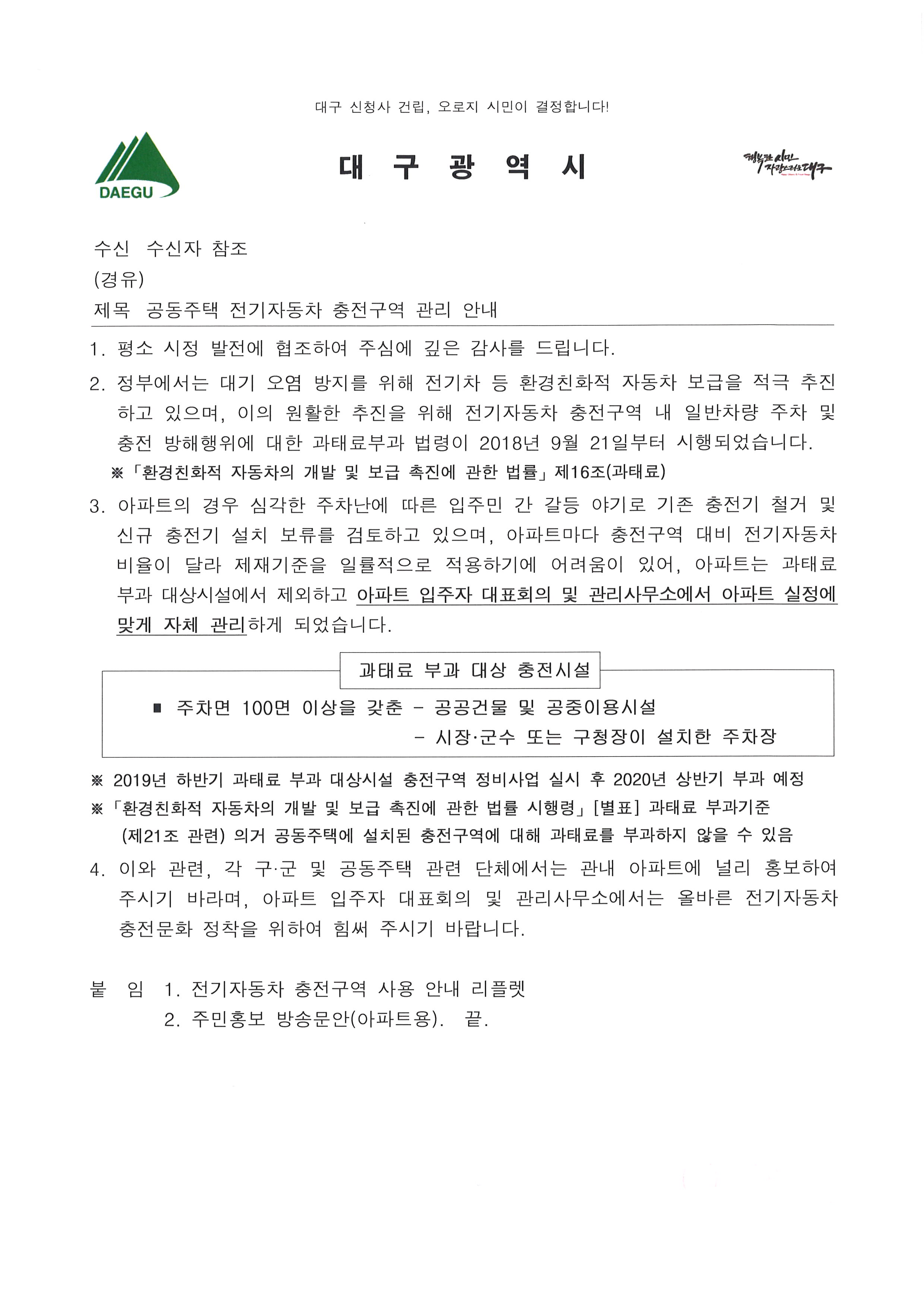 대구 신청사 건립, 오로지 시민이 결정합니다!

DAEGU

대 구 광 역 시

행복한 시민 자랑스러운 대구

수신 수신자 참조
(경유)
제목 공동주택 전기자동차 충전구역 관리 안내

1. 평소 시정 발전에 협조하여 주심에 깊은 감사를 드립니다.

2. 정부에서는 대기 오염 방지를 위해 전기차 등 환경친화적 자동차 보급을 적극 추진하고 있으며, 이의 원활한 추진을 위해 전기자동차 충전구역 내 일반차량 주차 및 충전 방해행위에 대한 과태료부과 법령이 2018년 9월 21일부터 시행되었습니다.
※「환경친화적 자동차의 개발 및 보급 촉진에 관한 법률」제16조(과태료)

3. 아파트의 경우 심각한 주차난에 따른 입주민 간 갈등 야기로 기존 충전기 철거 및 신규 충전기 설치 보류를 검토하고 있으며, 아파트마다 충전구역 대비 전기자동차 비율이 달라 제재기준을 일률적으로 적용하기에 어려움이 있어, 아파트는 과태료 부과 대상시설에서 제외하고 아파트 입주자 대표회의 및 관리사무소에서 아파트 실정에 맞게 자체 관리하게 되었습니다.

과태료 부과 대상 충전시설

■ 주차면 100면 이상을 갖춘 - 공공건물 및 공중이용시설
- 시장·군수 또는 구청장이 설치한 주차장

※ 2019년 하반기 과태료 부과 대상시설 충전구역 정비사업 실시 후 2020년 상반기 부과 예정
※「환경친화적 자동차의 개발 및 보급 촉진에 관한 법률 시행령」[별표] 과태료 부과기준 (제21조 관련) 의거 공동주택에 설치된 충전구역에 대해 과태료를 부과하지 않을 수 있음

4. 이와 관련, 각 구·군 및 공동주택 관련 단체에서는 관내 아파트에 널리 홍보하여 주시기 바라며, 아파트 입주자 대표회의 및 관리사무소에서는 올바른 전기자동차 충전문화 정착을 위하여 힘써 주시기 바랍니다.

붙 임 1. 전기자동차 충전구역 사용 안내 리플렛
2. 주민홍보 방송문안(아파트용). 끝.